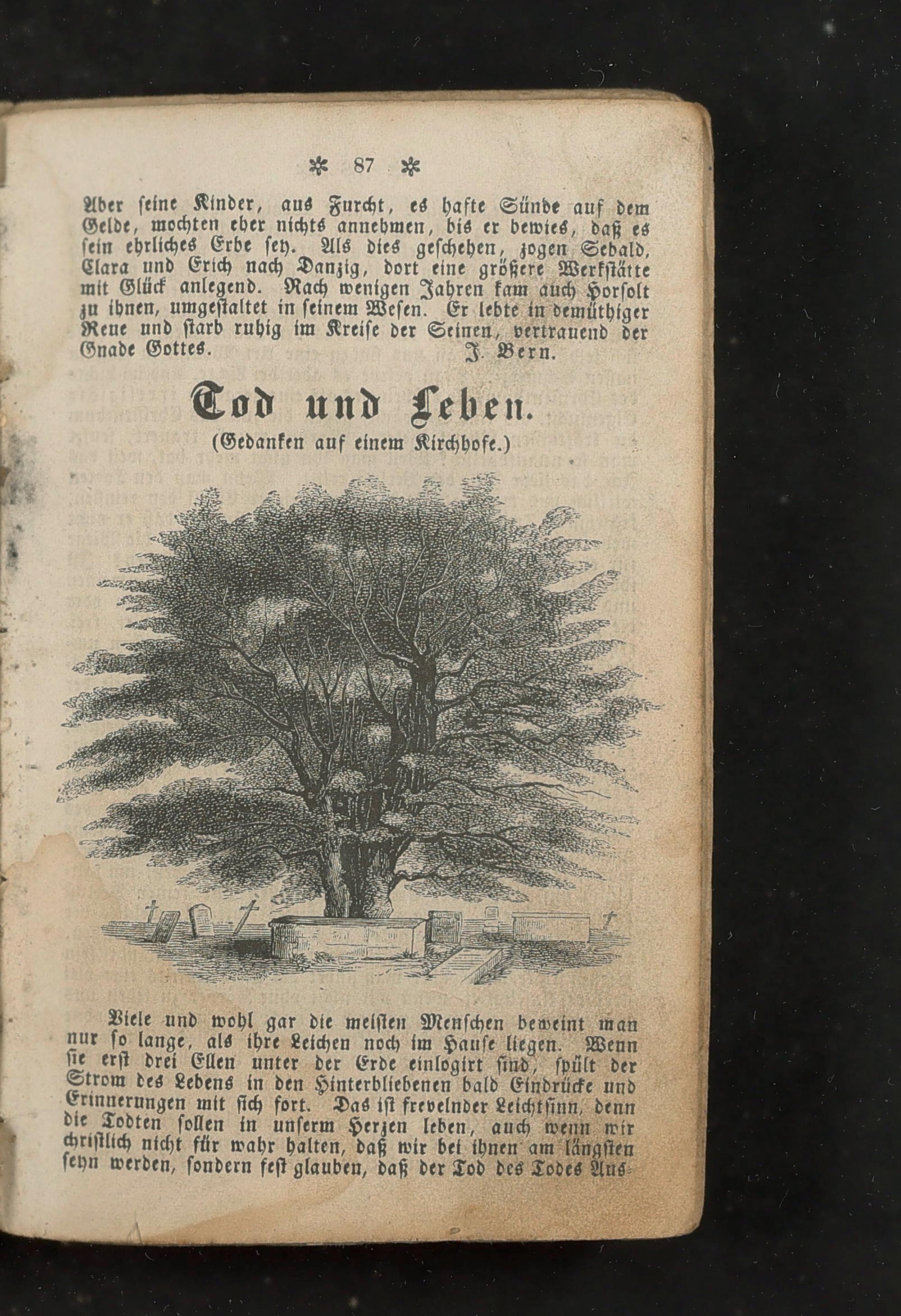 ✻ 87 ✻

Aber ſeine Kinder, aus Furcht, es hafte Sünde auf dem Gelde, mochten eher nichts annehmen, bis er bewies, daß es ſein ehrliches Erbe ſey. Als dies geſchehen, zogen Sebald, Clara und Erich nach Danzig, dort eine größere Werkſtätte mit Glück anlegend. Nach wenigen Jahren kam auch Horſolt zu ihnen, umgeſtaltet in ſeinem Weſen. Er lebte in demüthiger Reue und ſtarb ruhig im Kreiſe der Seinen, vertrauend der Gnade Gottes. J. Bern.

Tod und Leben.

(Gedanken auf einem Kirchhofe.)

Viele und wohl gar die meiſten Menſchen beweint man nur ſo lange, als ihre Leichen noch im Hauſe liegen. Wenn ſie erſt drei Ellen unter der Erde einlogirt ſind, ſpült der Strom des Lebens in den Hinterbliebenen bald Eindrücke und Erinnerungen mit ſich fort. Das iſt frevelnder Leichtſinn, denn die Todten ſollen in unſerm Herzen leben, auch wenn wir chriſtlich nicht für wahr halten, daß wir bei ihnen am längſten ſeyn werden, ſondern feſt glauben, daß der Tod des Todes Aus-